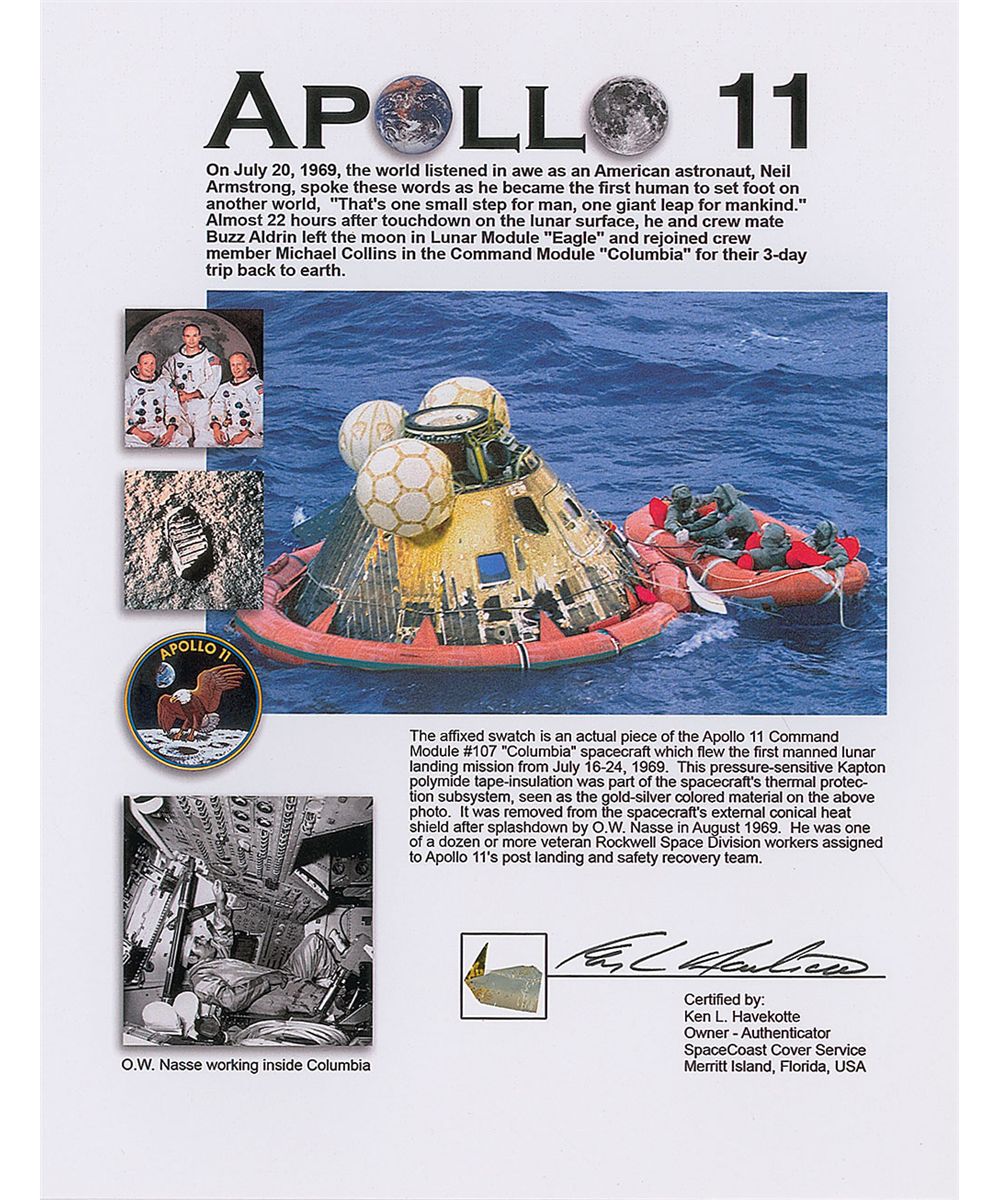 APOLLO 11

On July 20, 1969, the world listened in awe as an American astronaut, Neil Armstrong, spoke these words as he became the first human to set foot on another world, "That's one small step for man, one giant leap for mankind." Almost 22 hours after touchdown on the lunar surface, he and crew mate Buzz Aldrin left the moon in Lunar Module "Eagle" and rejoined crew member Michael Collins in the Command Module "Columbia" for their 3-day trip back to earth.

APOLLO 11

The affixed swatch is an actual piece of the Apollo 11 Command Module #107 "Columbia" spacecraft which flew the first manned lunar landing mission from July 16-24, 1969. This pressure-sensitive Kapton polymide tape-insulation was part of the spacecraft's thermal protection subsystem, seen as the gold-silver colored material on the above photo. It was removed from the spacecraft's external conical heat shield after splashdown by O.W. Nasse in August 1969. He was one of a dozen or more veteran Rockwell Space Division workers assigned to Apollo 11's post landing and safety recovery team.

Ken L Havekotte

Certified by:
Ken L. Havekotte
Owner - Authenticator
SpaceCoast Cover Service
Merritt Island, Florida, USA

O.W. Nasse working inside Columbia